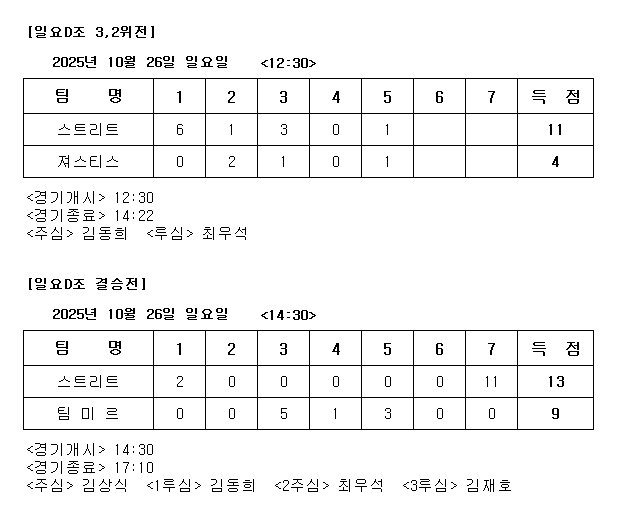 [일요D조 3,2위전]

2025년 10월 26일 일요일 <12:30>

| 팀 명 | 1 | 2 | 3 | 4 | 5 | 6 | 7 | 득 점 |
|---|---|---|---|---|---|---|---|---|
| 스트리트 | 6 | 1 | 3 | 0 | 1 | | | 11 |
| 져스티스 | 0 | 2 | 1 | 0 | 1 | | | 4 |

<경기개시> 12:30
<경기종료> 14:22
<주심> 김동희 <루심> 최우석

[일요D조 결승전]

2025년 10월 26일 일요일 <14:30>

| 팀 명 | 1 | 2 | 3 | 4 | 5 | 6 | 7 | 득 점 |
|---|---|---|---|---|---|---|---|---|
| 스트리트 | 2 | 0 | 0 | 0 | 0 | 0 | 11 | 13 |
| 팀 미 르 | 0 | 0 | 5 | 1 | 3 | 0 | 0 | 9 |

<경기개시> 14:30
<경기종료> 17:10
<주심> 김상식 <1루심> 김동희 <2주심> 최우석 <3루심> 김재호